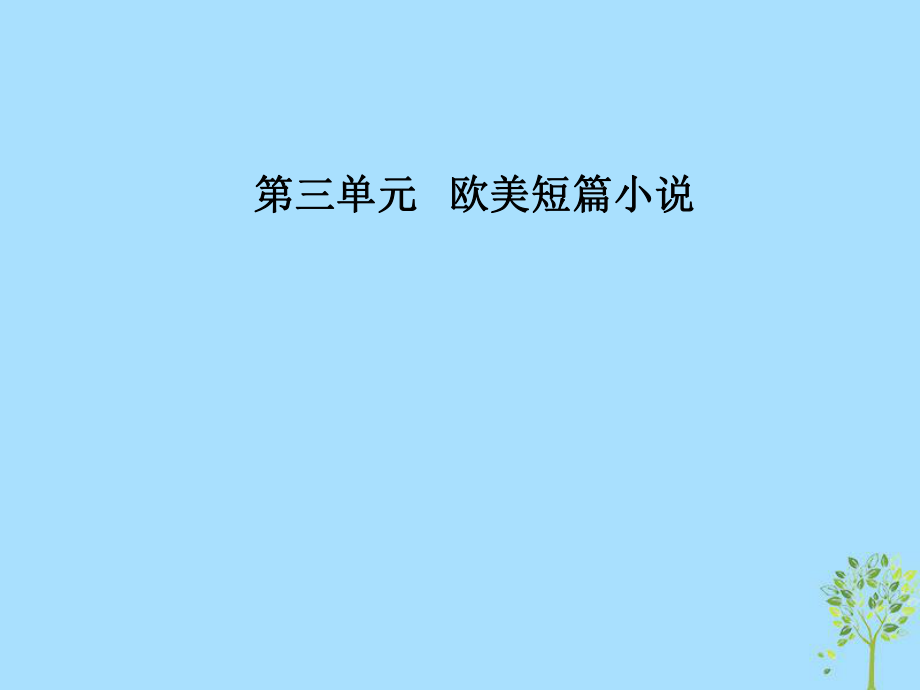 第三单元　欧美短篇小说